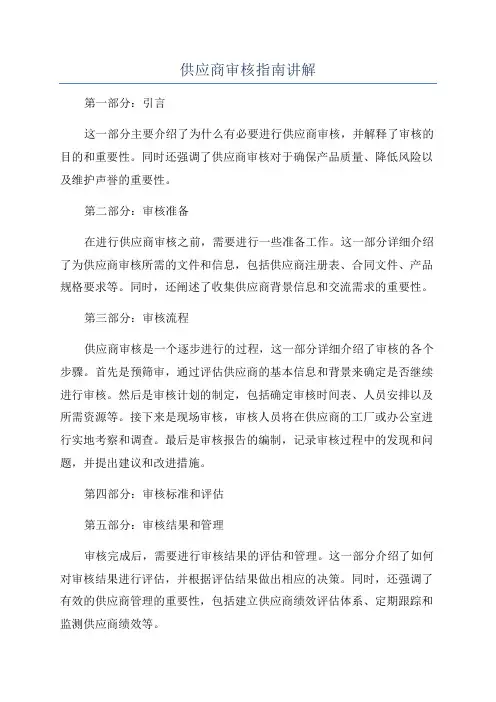 供应商审核指南讲解

第一部分：引言

这一部分主要介绍了为什么有必要进行供应商审核，并解释了审核的目的和重要性。同时还强调了供应商审核对于确保产品质量、降低风险以及维护声誉的重要性。

第二部分：审核准备

在进行供应商审核之前，需要进行一些准备工作。这一部分详细介绍了为供应商审核所需的文件和信息，包括供应商注册表、合同文件、产品规格要求等。同时，还阐述了收集供应商背景信息和交流需求的重要性。

第三部分：审核流程

供应商审核是一个逐步进行的过程，这一部分详细介绍了审核的各个步骤。首先是预筛审，通过评估供应商的基本信息和背景来确定是否继续进行审核。然后是审核计划的制定，包括确定审核时间表、人员安排以及所需资源等。接下来是现场审核，审核人员将在供应商的工厂或办公室进行实地考察和调查。最后是审核报告的编制，记录审核过程中的发现和问题，并提出建议和改进措施。

第四部分：审核标准和评估

第五部分：审核结果和管理

审核完成后，需要进行审核结果的评估和管理。这一部分介绍了如何对审核结果进行评估，并根据评估结果做出相应的决策。同时，还强调了有效的供应商管理的重要性，包括建立供应商绩效评估体系、定期跟踪和监测供应商绩效等。